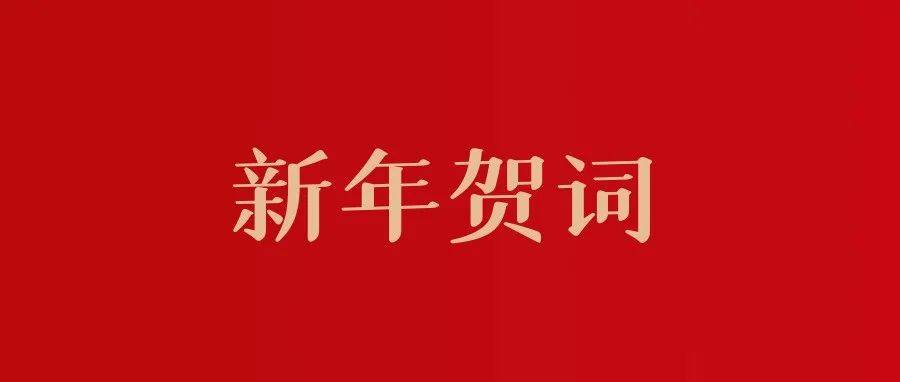 新年贺词